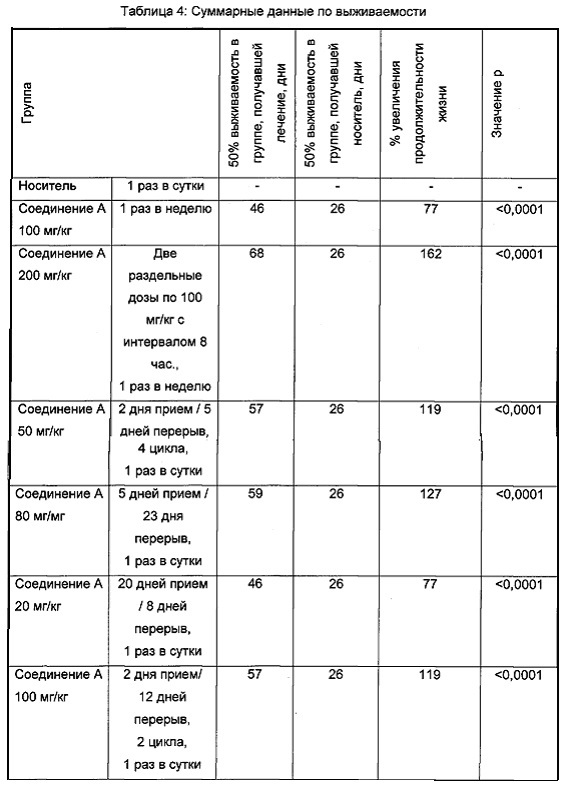 Таблица 4: Суммарные данные по выживаемости

| Группа | | 50% выживаемость в группе, получавшей лечение, дни | 50% выживаемость в группе, получавшей носитель, дни | % увеличения продолжительности жизни | Значение p |
|---|---|---|---|---|---|
| Носитель | 1 раз в сутки | - | - | - | - |
| Соединение А 100 мг/кг | 1 раз в неделю | 46 | 26 | 77 | <0,0001 |
| Соединение А 200 мг/кг | Две раздельные дозы по 100 мг/кг с интервалом 8 час., 1 раз в неделю | 68 | 26 | 162 | <0,0001 |
| Соединение А 50 мг/кг | 2 дня прием / 5 дней перерыв, 4 цикла, 1 раз в сутки | 57 | 26 | 119 | <0,0001 |
| Соединение А 80 мг/мг | 5 дней прием / 23 дня перерыв, 1 раз в сутки | 59 | 26 | 127 | <0,0001 |
| Соединение А 20 мг/кг | 20 дней прием / 8 дней перерыв, 1 раз в сутки | 46 | 26 | 77 | <0,0001 |
| Соединение А 100 мг/кг | 2 дня прием/ 12 дней перерыв, 2 цикла, 1 раз в сутки | 57 | 26 | 119 | <0,0001 |